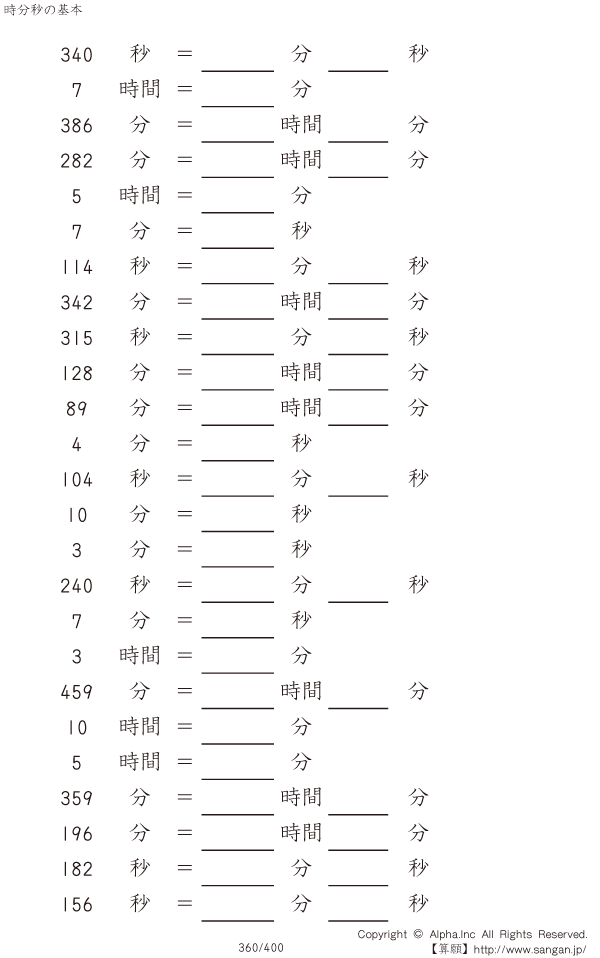 時分秒の基本

340 秒 = ____ 分 ____ 秒

7 時間 = ____ 分

386 分 = ____ 時間 ____ 分

282 分 = ____ 時間 ____ 分

5 時間 = ____ 分

7 分 = ____ 秒

114 秒 = ____ 分 ____ 秒

342 分 = ____ 時間 ____ 分

315 秒 = ____ 分 ____ 秒

128 分 = ____ 時間 ____ 分

89 分 = ____ 時間 ____ 分

4 分 = ____ 秒

104 秒 = ____ 分 ____ 秒

10 分 = ____ 秒

3 分 = ____ 秒

240 秒 = ____ 分 ____ 秒

7 分 = ____ 秒

3 時間 = ____ 分

459 分 = ____ 時間 ____ 分

10 時間 = ____ 分

5 時間 = ____ 分

359 分 = ____ 時間 ____ 分

196 分 = ____ 時間 ____ 分

182 秒 = ____ 分 ____ 秒

156 秒 = ____ 分 ____ 秒

360/400

Copyright © Alpha.Inc All Rights Reserved.
【算願】http://www.sangan.jp/